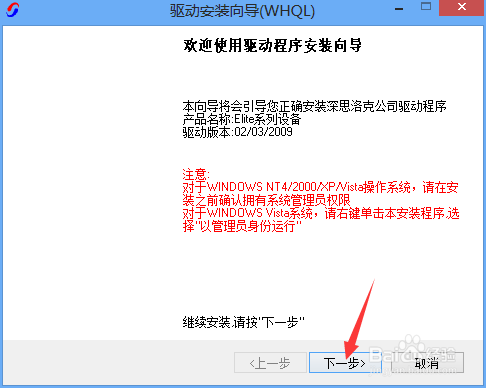 驱动安装向导(WHQL)

欢迎使用驱动程序安装向导

本向导将会引导您正确安装深思洛克公司驱动程序
产品名称:Elite系列设备
驱动版本:02/03/2009

注意:
对于WINDOWS NT4/2000/XP/Vista操作系统，请在安装之前确认拥有系统管理员权限
对于WINDOWS Vista系统，请右键单击本安装程序,选择"以管理员身份运行"

继续安装,请按"下一步"

<上一步 下一步> 取消

Baidu经验